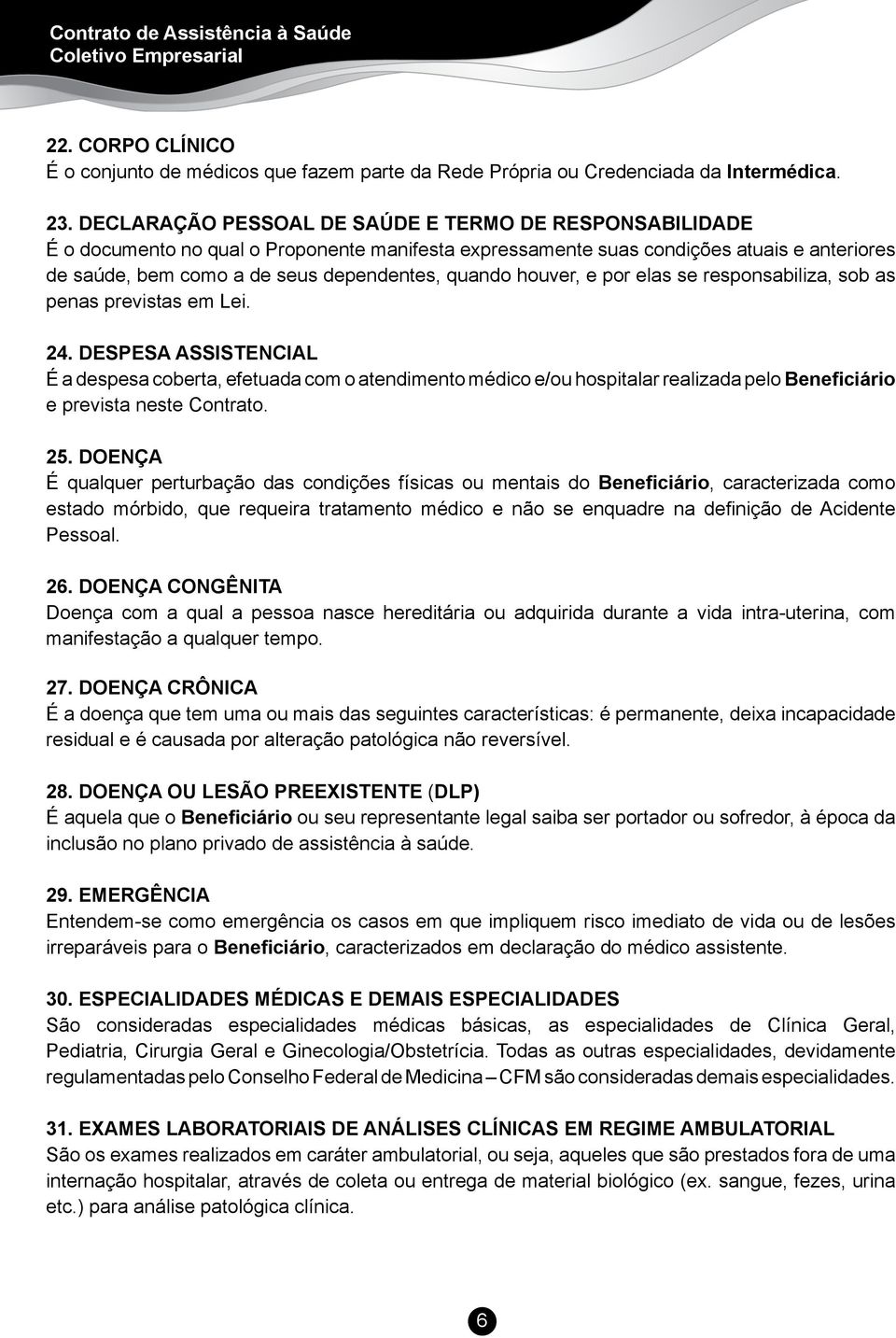 Contrato de Assistência à Saúde
Coletivo Empresarial

22. CORPO CLÍNICO
É o conjunto de médicos que fazem parte da Rede Própria ou Credenciada da Intermédica.

23. DECLARAÇÃO PESSOAL DE SAÚDE E TERMO DE RESPONSABILIDADE
É o documento no qual o Proponente manifesta expressamente suas condições atuais e anteriores de saúde, bem como a de seus dependentes, quando houver, e por elas se responsabiliza, sob as penas previstas em Lei.

24. DESPESA ASSISTENCIAL
É a despesa coberta, efetuada com o atendimento médico e/ou hospitalar realizada pelo Beneficiário e prevista neste Contrato.

25. DOENÇA
É qualquer perturbação das condições físicas ou mentais do Beneficiário, caracterizada como estado mórbido, que requeira tratamento médico e não se enquadre na definição de Acidente Pessoal.

26. DOENÇA CONGÊNITA
Doença com a qual a pessoa nasce hereditária ou adquirida durante a vida intra-uterina, com manifestação a qualquer tempo.

27. DOENÇA CRÔNICA
É a doença que tem uma ou mais das seguintes características: é permanente, deixa incapacidade residual e é causada por alteração patológica não reversível.

28. DOENÇA OU LESÃO PREEXISTENTE (DLP)
É aquela que o Beneficiário ou seu representante legal saiba ser portador ou sofredor, à época da inclusão no plano privado de assistência à saúde.

29. EMERGÊNCIA
Entendem-se como emergência os casos em que impliquem risco imediato de vida ou de lesões irreparáveis para o Beneficiário, caracterizados em declaração do médico assistente.

30. ESPECIALIDADES MÉDICAS E DEMAIS ESPECIALIDADES
São consideradas especialidades médicas básicas, as especialidades de Clínica Geral, Pediatria, Cirurgia Geral e Ginecologia/Obstetrícia. Todas as outras especialidades, devidamente regulamentadas pelo Conselho Federal de Medicina – CFM são consideradas demais especialidades.

31. EXAMES LABORATORIAIS DE ANÁLISES CLÍNICAS EM REGIME AMBULATORIAL
São os exames realizados em caráter ambulatorial, ou seja, aqueles que são prestados fora de uma internação hospitalar, através de coleta ou entrega de material biológico (ex. sangue, fezes, urina etc.) para análise patológica clínica.

6